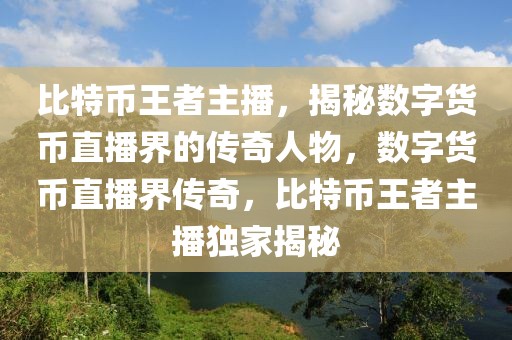 比特币王者主播，揭秘数字货币直播界的传奇人物，数字货币直播界传奇，比特币王者主播独家揭秘